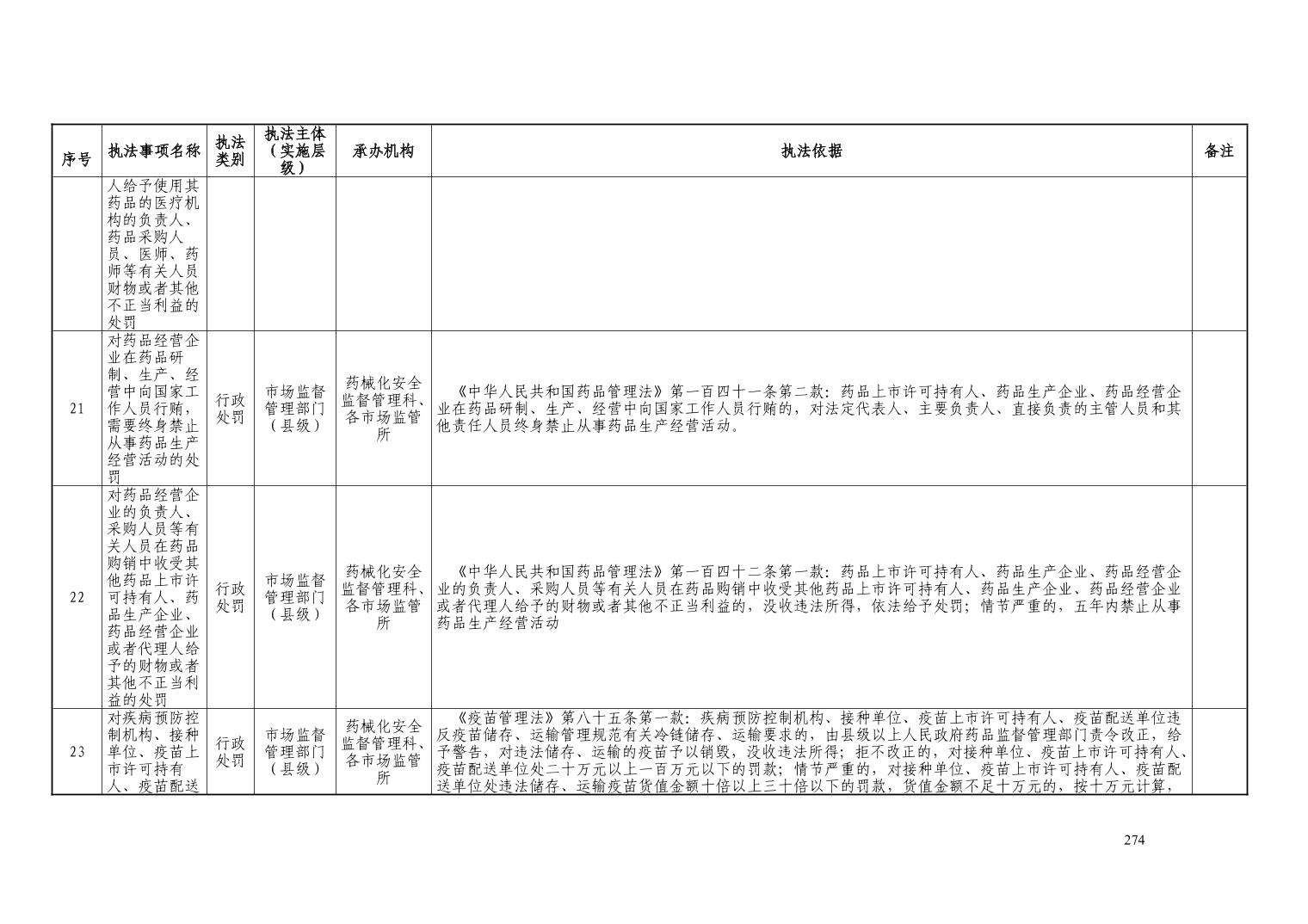 | 序号 | 执法事项名称 | 执法类别 | 执法主体（实施层级） | 承办机构 | 执法依据 | 备注 |
|---|---|---|---|---|---|---|
| | 人给予使用其药品的医疗机构的负责人、药品采购人员、医师、药师等有关人员财物或者其他不正当利益的处罚 | | | | | |
| 21 | 对药品经营企业在药品研制、生产、经营中向国家工作人员行贿，需要终身禁止从事药品生产经营活动的处罚 | 行政处罚 | 市场监督管理部门（县级） | 药械化安全监督管理科、各市场监管所 | 《中华人民共和国药品管理法》第一百四十一条第二款：药品上市许可持有人、药品生产企业、药品经营企业在药品研制、生产、经营中向国家工作人员行贿的，对法定代表人、主要负责人、直接负责的主管人员和其他责任人员终身禁止从事药品生产经营活动。 | |
| 22 | 对药品经营企业的负责人、采购人员等有关人员在药品购销中收受其他药品上市许可持有人、药品生产企业、药品经营企业或者代理人给予的财物或者其他不正当利益的处罚 | 行政处罚 | 市场监督管理部门（县级） | 药械化安全监督管理科、各市场监管所 | 《中华人民共和国药品管理法》第一百四十二条第一款：药品上市许可持有人、药品生产企业、药品经营企业的负责人、采购人员等有关人员在药品购销中收受其他药品上市许可持有人、药品生产企业、药品经营企业或者代理人给予的财物或者其他不正当利益的，没收违法所得，依法给予处罚；情节严重的，五年内禁止从事药品生产经营活动 | |
| 23 | 对疾病预防控制机构、接种单位、疫苗上市许可持有人、疫苗配送 | 行政处罚 | 市场监督管理部门（县级） | 药械化安全监督管理科、各市场监管所 | 《疫苗管理法》第八十五条第一款：疾病预防控制机构、接种单位、疫苗上市许可持有人、疫苗配送单位违反疫苗储存、运输管理规范有关冷链储存、运输要求的，由县级以上人民政府药品监督管理部门责令改正，给予警告，对违法储存、运输的疫苗予以销毁，没收违法所得；拒不改正的，对接种单位、疫苗上市许可持有人、疫苗配送单位处二十万元以上一百万元以下的罚款；情节严重的，对接种单位、疫苗上市许可持有人、疫苗配送单位处违法储存、运输疫苗货值金额十倍以上三十倍以下的罚款，货值金额不足十万元的，按十万元计算， | |

274